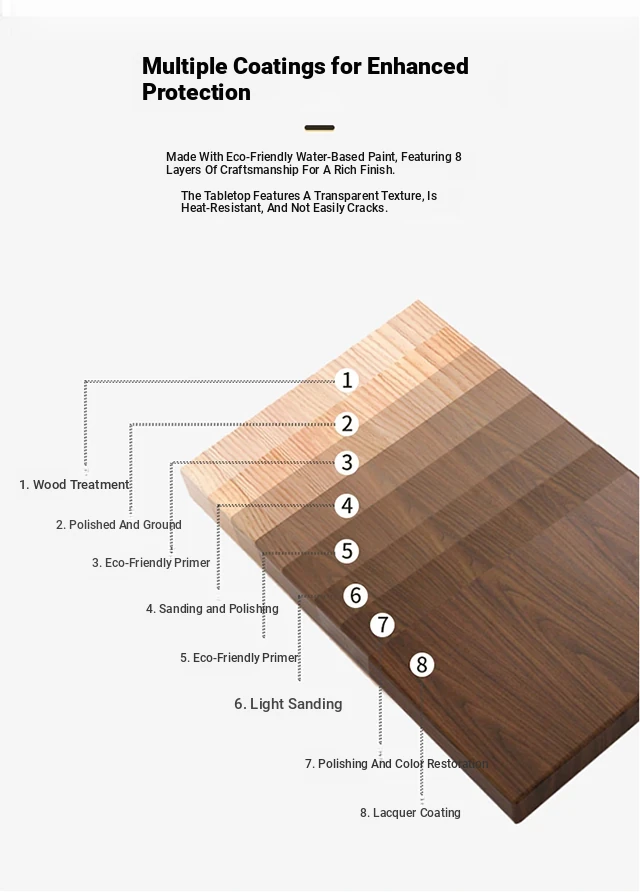 Multiple Coatings for Enhanced Protection

Made With Eco-Friendly Water-Based Paint, Featuring 8 Layers Of Craftsmanship For A Rich Finish.

The Tabletop Features A Transparent Texture, Is Heat-Resistant, And Not Easily Cracks.

1
2
3
4
5
6
7
8

1. Wood Treatment
2. Polished And Ground
3. Eco-Friendly Primer
4. Sanding and Polishing
5. Eco-Friendly Primer
6. Light Sanding
7. Polishing And Color Restoration
8. Lacquer Coating